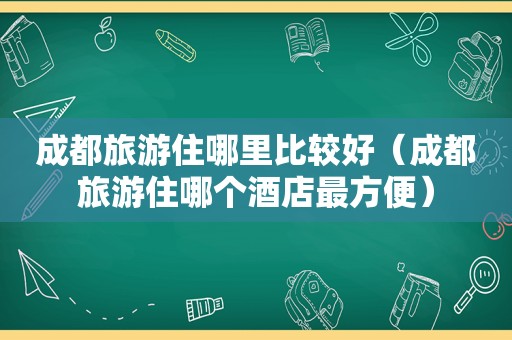 成都旅游住哪里比较好（成都旅游住哪个酒店最方便）